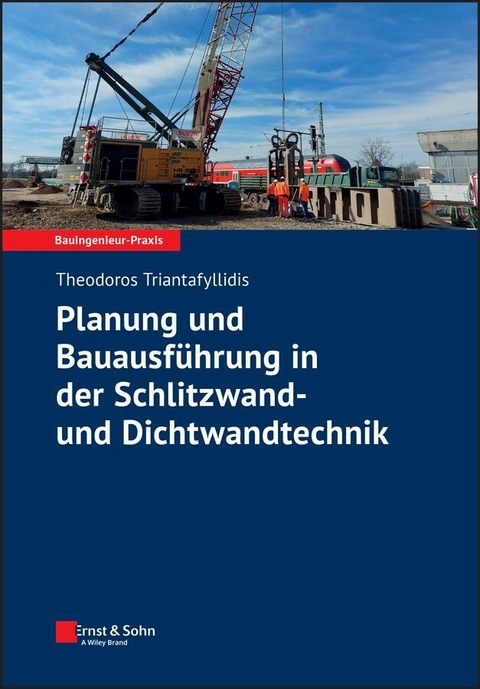 Bauingenieur-Praxis

Theodoros Triantafyllidis

Planung und Bauausführung in der Schlitzwand- und Dichtwandtechnik

Ernst & Sohn
A Wiley Brand